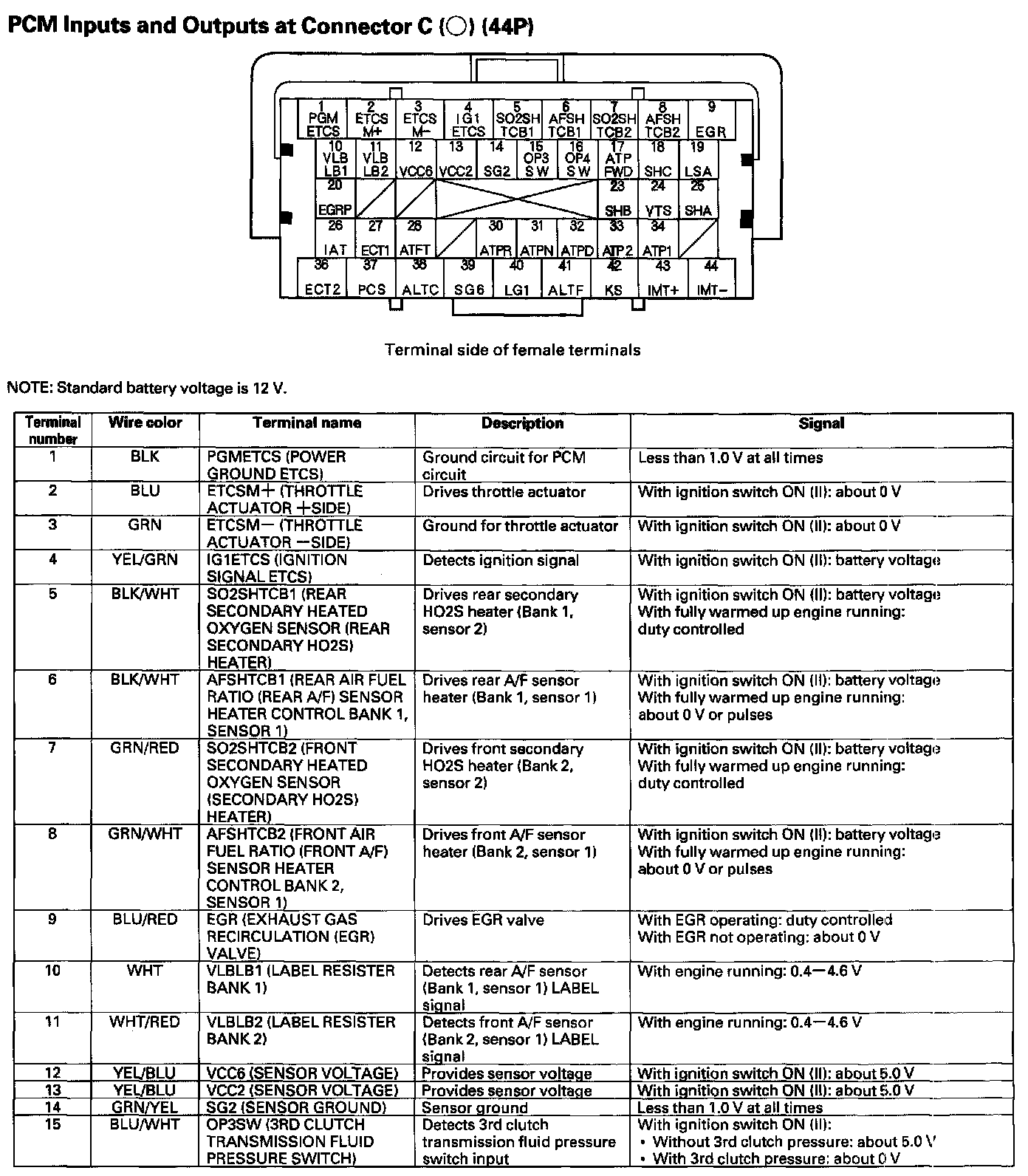 PCM Inputs and Outputs at Connector C (○) (44P)

1 PGM ETCS
2 ETCS M+
3 ETCS M−
4 IG1 ETCS
5 SO2SH TCB1
6 AFSH TCB1
7 SO2SH TCB2
8 AFSH TCB2
9 EGR
10 VLB LB1
11 VLB LB2
12 VCC6
13 VCC2
14 SG2
15 OP3 SW
16 OP4 SW
17 ATP FWD
18 SHC
19 LSA
20 EGRP
23 SHB
24 VTS
25 SHA
26 IAT
27 ECT1
28 ATFT
30 ATPR
31 ATPN
32 ATPD
33 ATP2
34 ATP1
36 ECT2
37 PCS
38 ALTC
39 SG6
40 LG1
41 ALTF
42 KS
43 IMT+
44 IMT−

Terminal side of female terminals

NOTE: Standard battery voltage is 12 V.

| Terminal number | Wire color | Terminal name | Description | Signal |
|---|---|---|---|---|
| 1 | BLK | PGMETCS (POWER GROUND ETCS) | Ground circuit for PCM circuit | Less than 1.0 V at all times |
| 2 | BLU | ETCSM+ (THROTTLE ACTUATOR +SIDE) | Drives throttle actuator | With ignition switch ON (II): about 0 V |
| 3 | GRN | ETCSM− (THROTTLE ACTUATOR −SIDE) | Ground for throttle actuator | With ignition switch ON (II): about 0 V |
| 4 | YEL/GRN | IG1ETCS (IGNITION SIGNAL ETCS) | Detects ignition signal | With ignition switch ON (II): battery voltage |
| 5 | BLK/WHT | SO2SHTCB1 (REAR SECONDARY HEATED OXYGEN SENSOR (REAR SECONDARY HO2S) HEATER) | Drives rear secondary HO2S heater (Bank 1, sensor 2) | With ignition switch ON (II): battery voltage With fully warmed up engine running: duty controlled |
| 6 | BLK/WHT | AFSHTCB1 (REAR AIR FUEL RATIO (REAR A/F) SENSOR HEATER CONTROL BANK 1, SENSOR 1) | Drives rear A/F sensor heater (Bank 1, sensor 1) | With ignition switch ON (II): battery voltage With fully warmed up engine running: about 0 V or pulses |
| 7 | GRN/RED | SO2SHTCB2 (FRONT SECONDARY HEATED OXYGEN SENSOR (SECONDARY HO2S) HEATER) | Drives front secondary HO2S heater (Bank 2, sensor 2) | With ignition switch ON (II): battery voltage With fully warmed up engine running: duty controlled |
| 8 | GRN/WHT | AFSHTCB2 (FRONT AIR FUEL RATIO (FRONT A/F) SENSOR HEATER CONTROL BANK 2, SENSOR 1) | Drives front A/F sensor heater (Bank 2, sensor 1) | With ignition switch ON (II): battery voltage With fully warmed up engine running: about 0 V or pulses |
| 9 | BLU/RED | EGR (EXHAUST GAS RECIRCULATION (EGR) VALVE) | Drives EGR valve | With EGR operating: duty controlled With EGR not operating: about 0 V |
| 10 | WHT | VLBLB1 (LABEL RESISTER BANK 1) | Detects rear A/F sensor (Bank 1, sensor 1) LABEL signal | With engine running: 0.4—4.6 V |
| 11 | WHT/RED | VLBLB2 (LABEL RESISTER BANK 2) | Detects front A/F sensor (Bank 2, sensor 1) LABEL signal | With engine running: 0.4—4.6 V |
| 12 | YEL/BLU | VCC6 (SENSOR VOLTAGE) | Provides sensor voltage | With ignition switch ON (II): about 5.0 V |
| 13 | YEL/BLU | VCC2 (SENSOR VOLTAGE) | Provides sensor voltage | With ignition switch ON (II): about 5.0 V |
| 14 | GRN/YEL | SG2 (SENSOR GROUND) | Sensor ground | Less than 1.0 V at all times |
| 15 | BLU/WHT | OP3SW (3RD CLUTCH TRANSMISSION FLUID PRESSURE SWITCH) | Detects 3rd clutch transmission fluid pressure switch input | With ignition switch ON (II): • Without 3rd clutch pressure: about 5.0 V • With 3rd clutch pressure: about 0 V |